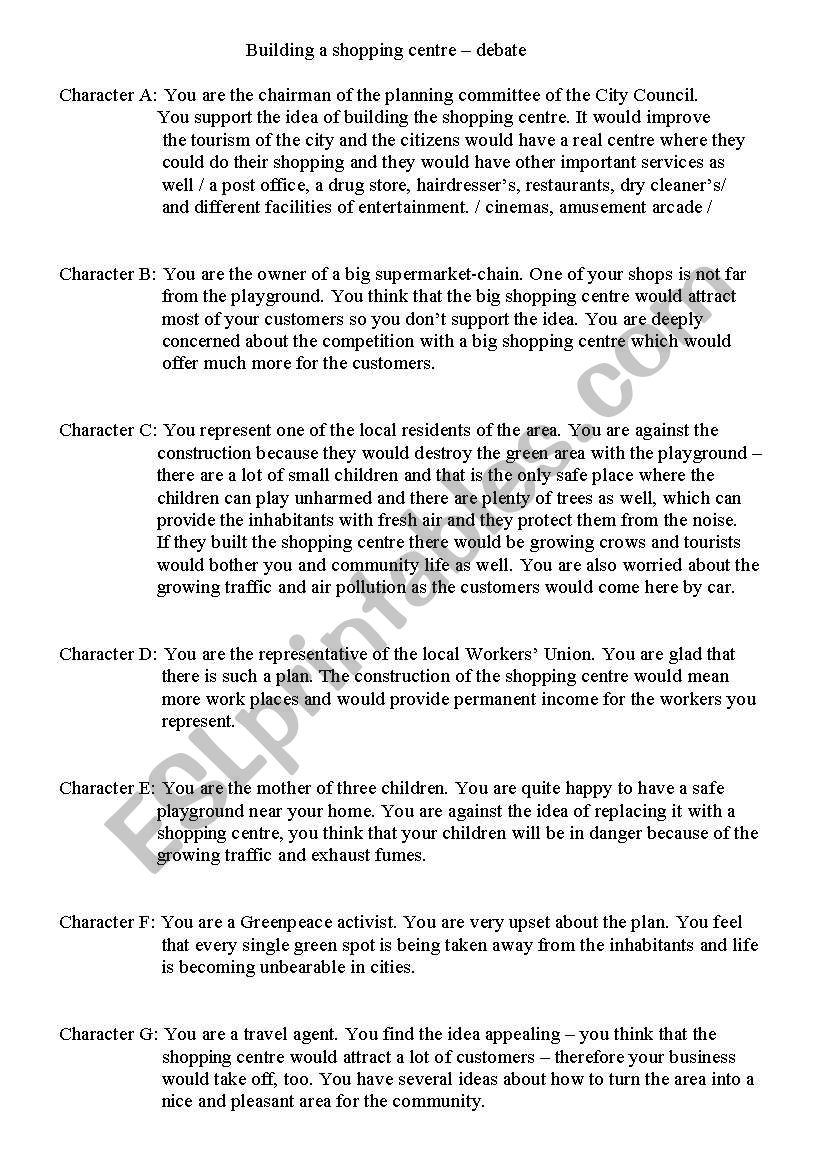 Building a shopping centre – debate

Character A: You are the chairman of the planning committee of the City Council. You support the idea of building the shopping centre. It would improve the tourism of the city and the citizens would have a real centre where they could do their shopping and they would have other important services as well / a post office, a drug store, hairdresser's, restaurants, dry cleaner's/ and different facilities of entertainment. / cinemas, amusement arcade /

Character B: You are the owner of a big supermarket-chain. One of your shops is not far from the playground. You think that the big shopping centre would attract most of your customers so you don't support the idea. You are deeply concerned about the competition with a big shopping centre which would offer much more for the customers.

Character C: You represent one of the local residents of the area. You are against the construction because they would destroy the green area with the playground – there are a lot of small children and that is the only safe place where the children can play unharmed and there are plenty of trees as well, which can provide the inhabitants with fresh air and they protect them from the noise. If they built the shopping centre there would be growing crows and tourists would bother you and community life as well. You are also worried about the growing traffic and air pollution as the customers would come here by car.

Character D: You are the representative of the local Workers' Union. You are glad that there is such a plan. The construction of the shopping centre would mean more work places and would provide permanent income for the workers you represent.

Character E: You are the mother of three children. You are quite happy to have a safe playground near your home. You are against the idea of replacing it with a shopping centre, you think that your children will be in danger because of the growing traffic and exhaust fumes.

Character F: You are a Greenpeace activist. You are very upset about the plan. You feel that every single green spot is being taken away from the inhabitants and life is becoming unbearable in cities.

Character G: You are a travel agent. You find the idea appealing – you think that the shopping centre would attract a lot of customers – therefore your business would take off, too. You have several ideas about how to turn the area into a nice and pleasant area for the community.

ESLprintables.com